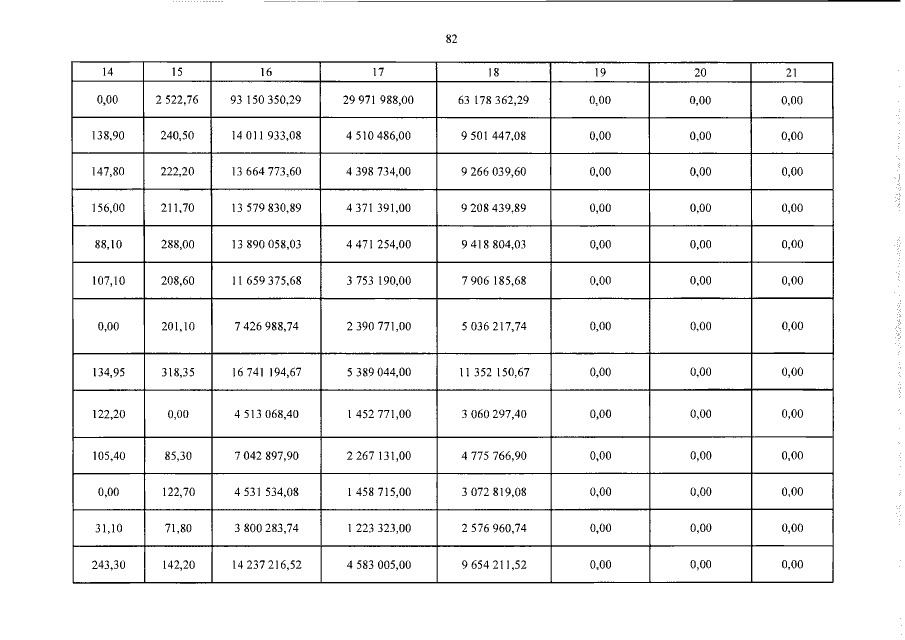 82

| 14 | 15 | 16 | 17 | 18 | 19 | 20 | 21 |
|---|---|---|---|---|---|---|---|
| 0,00 | 2 522,76 | 93 150 350,29 | 29 971 988,00 | 63 178 362,29 | 0,00 | 0,00 | 0,00 |
| 138,90 | 240,50 | 14 011 933,08 | 4 510 486,00 | 9 501 447,08 | 0,00 | 0,00 | 0,00 |
| 147,80 | 222,20 | 13 664 773,60 | 4 398 734,00 | 9 266 039,60 | 0,00 | 0,00 | 0,00 |
| 156,00 | 211,70 | 13 579 830,89 | 4 371 391,00 | 9 208 439,89 | 0,00 | 0,00 | 0,00 |
| 88,10 | 288,00 | 13 890 058,03 | 4 471 254,00 | 9 418 804,03 | 0,00 | 0,00 | 0,00 |
| 107,10 | 208,60 | 11 659 375,68 | 3 753 190,00 | 7 906 185,68 | 0,00 | 0,00 | 0,00 |
| 0,00 | 201,10 | 7 426 988,74 | 2 390 771,00 | 5 036 217,74 | 0,00 | 0,00 | 0,00 |
| 134,95 | 318,35 | 16 741 194,67 | 5 389 044,00 | 11 352 150,67 | 0,00 | 0,00 | 0,00 |
| 122,20 | 0,00 | 4 513 068,40 | 1 452 771,00 | 3 060 297,40 | 0,00 | 0,00 | 0,00 |
| 105,40 | 85,30 | 7 042 897,90 | 2 267 131,00 | 4 775 766,90 | 0,00 | 0,00 | 0,00 |
| 0,00 | 122,70 | 4 531 534,08 | 1 458 715,00 | 3 072 819,08 | 0,00 | 0,00 | 0,00 |
| 31,10 | 71,80 | 3 800 283,74 | 1 223 323,00 | 2 576 960,74 | 0,00 | 0,00 | 0,00 |
| 243,30 | 142,20 | 14 237 216,52 | 4 583 005,00 | 9 654 211,52 | 0,00 | 0,00 | 0,00 |